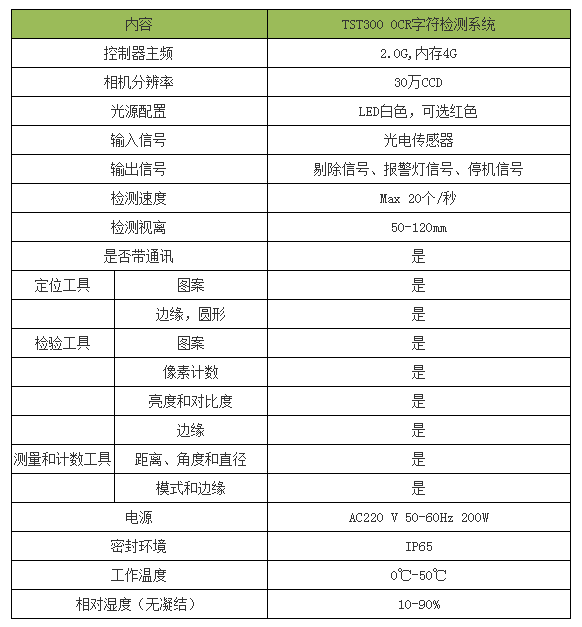 | 内容 | | TST300 OCR字符检测系统 |
|---|---|---|
| 控制器主频 | | 2.0G,内存4G |
| 相机分辨率 | | 30万CCD |
| 光源配置 | | LED白色，可选红色 |
| 输入信号 | | 光电传感器 |
| 输出信号 | | 剔除信号、报警灯信号、停机信号 |
| 检测速度 | | Max 20个/秒 |
| 检测视离 | | 50-120mm |
| 是否带通讯 | | 是 |
| 定位工具 | 图案 | 是 |
| | 边缘，圆形 | 是 |
| 检验工具 | 图案 | 是 |
| | 像素计数 | 是 |
| | 亮度和对比度 | 是 |
| | 边缘 | 是 |
| 测量和计数工具 | 距离、角度和直径 | 是 |
| | 模式和边缘 | 是 |
| 电源 | | AC220 V 50-60Hz 200W |
| 密封环境 | | IP65 |
| 工作温度 | | 0℃-50℃ |
| 相对湿度（无凝结） | | 10-90% |